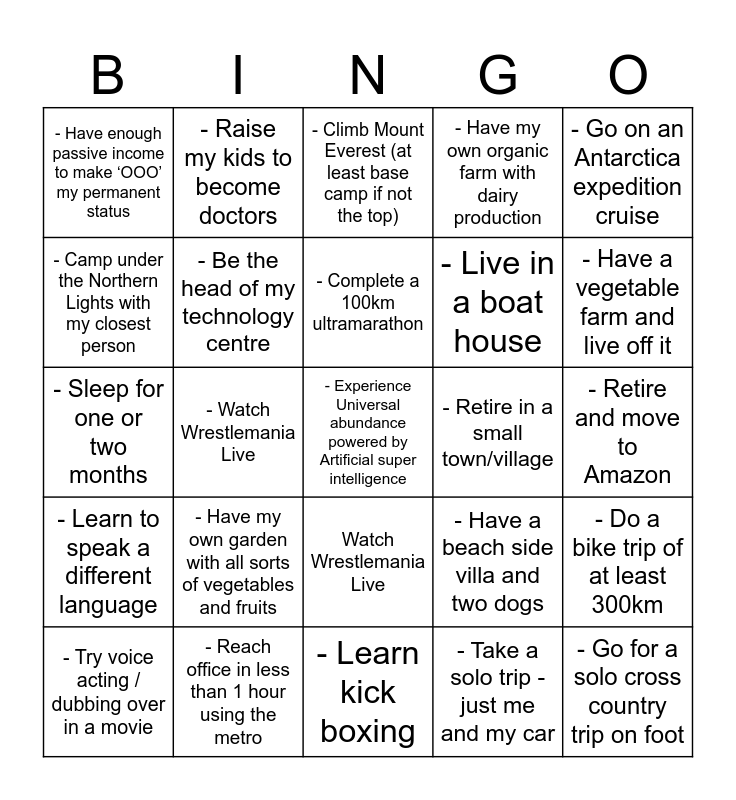 | B | I | N | G | O |
|---|---|---|---|---|
| - Have enough passive income to make 'OOO' my permanent status | - Raise my kids to become doctors | - Climb Mount Everest (at least base camp if not the top) | - Have my own organic farm with dairy production | - Go on an Antarctica expedition cruise |
| - Camp under the Northern Lights with my closest person | - Be the head of my technology centre | - Complete a 100km ultramarathon | - Live in a boat house | - Have a vegetable farm and live off it |
| - Sleep for one or two months | - Watch Wrestlemania Live | - Experience Universal abundance powered by Artificial super intelligence | - Retire in a small town/village | - Retire and move to Amazon |
| - Learn to speak a different language | - Have my own garden with all sorts of vegetables and fruits | Watch Wrestlemania Live | - Have a beach side villa and two dogs | - Do a bike trip of at least 300km |
| - Try voice acting / dubbing over in a movie | - Reach office in less than 1 hour using the metro | - Learn kick boxing | - Take a solo trip - just me and my car | - Go for a solo cross country trip on foot |